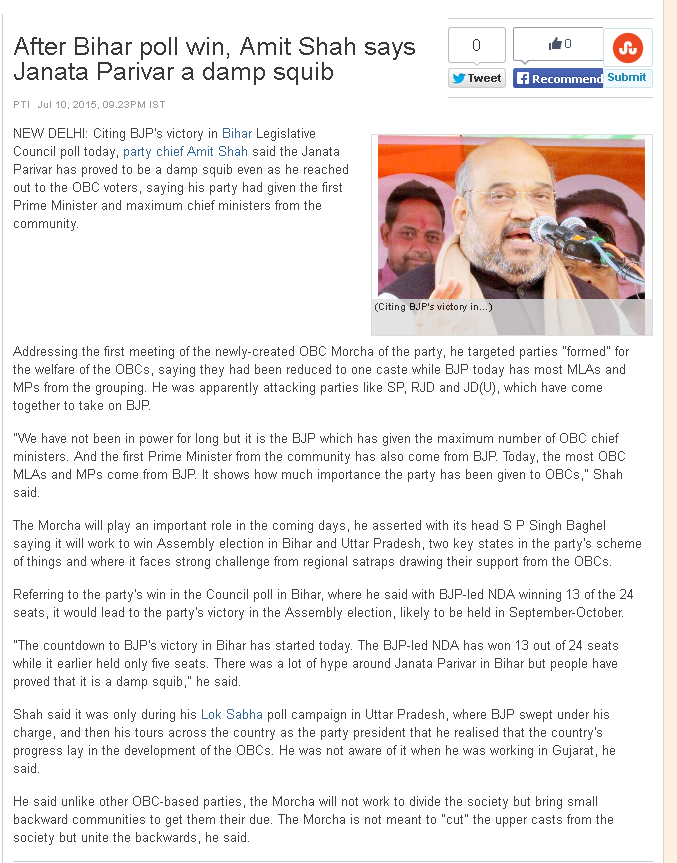 After Bihar poll win, Amit Shah says Janata Parivar a damp squib

0
Tweet
0
Recommend
Submit

PTI Jul 10, 2015, 09.23PM IST

NEW DELHI: Citing BJP's victory in Bihar Legislative Council poll today, party chief Amit Shah said the Janata Parivar has proved to be a damp squib even as he reached out to the OBC voters, saying his party had given the first Prime Minister and maximum chief ministers from the community.

(Citing BJP's victory in...)

Addressing the first meeting of the newly-created OBC Morcha of the party, he targeted parties "formed" for the welfare of the OBCs, saying they had been reduced to one caste while BJP today has most MLAs and MPs from the grouping. He was apparently attacking parties like SP, RJD and JD(U), which have come together to take on BJP.

"We have not been in power for long but it is the BJP which has given the maximum number of OBC chief ministers. And the first Prime Minister from the community has also come from BJP. Today, the most OBC MLAs and MPs come from BJP. It shows how much importance the party has been given to OBCs," Shah said.

The Morcha will play an important role in the coming days, he asserted with its head S P Singh Baghel saying it will work to win Assembly election in Bihar and Uttar Pradesh, two key states in the party's scheme of things and where it faces strong challenge from regional satraps drawing their support from the OBCs.

Referring to the party's win in the Council poll in Bihar, where he said with BJP-led NDA winning 13 of the 24 seats, it would lead to the party's victory in the Assembly election, likely to be held in September-October.

"The countdown to BJP's victory in Bihar has started today. The BJP-led NDA has won 13 out of 24 seats while it earlier held only five seats. There was a lot of hype around Janata Parivar in Bihar but people have proved that it is a damp squib," he said.

Shah said it was only during his Lok Sabha poll campaign in Uttar Pradesh, where BJP swept under his charge, and then his tours across the country as the party president that he realised that the country's progress lay in the development of the OBCs. He was not aware of it when he was working in Gujarat, he said.

He said unlike other OBC-based parties, the Morcha will not work to divide the society but bring small backward communities to get them their due. The Morcha is not meant to "cut" the upper casts from the society but unite the backwards, he said.